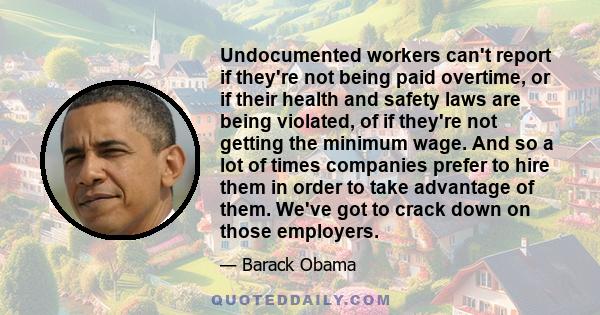 Undocumented workers can't report if they're not being paid overtime, or if their health and safety laws are being violated, of if they're not getting the minimum wage. And so a lot of times companies prefer to hire them in order to take advantage of them. We've got to crack down on those employers.

— Barack Obama

QUOTEDDAILY.COM